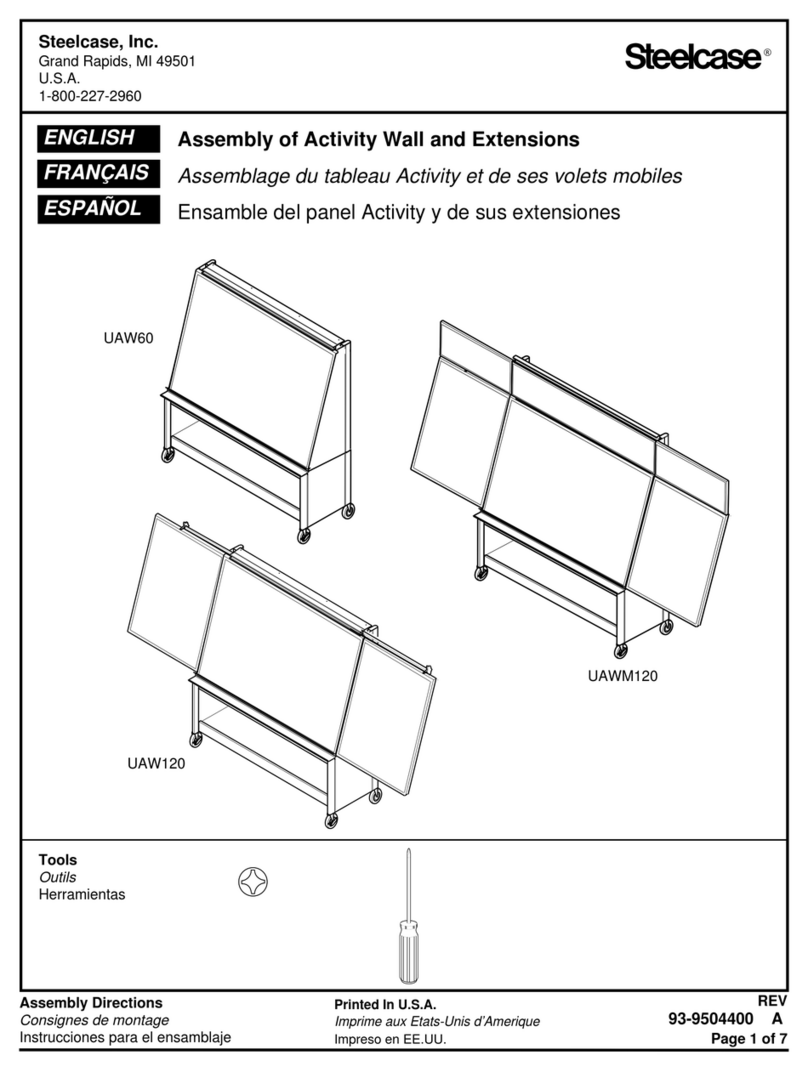 Steelcase, Inc.
Grand Rapids, MI 49501
U.S.A.
1-800-227-2960

Steelcase®

ENGLISH Assembly of Activity Wall and Extensions
FRANÇAIS Assemblage du tableau Activity et de ses volets mobiles
ESPAÑOL Ensamble del panel Activity y de sus extensiones

UAW60

UAWM120

UAW120

Tools
Outils
Herramientas

Assembly Directions
Consignes de montage
Instrucciones para el ensamblaje

Printed In U.S.A.
Imprime aux Etats-Unis d'Amerique
Impreso en EE.UU.

REV
93-9504400 A
Page 1 of 7